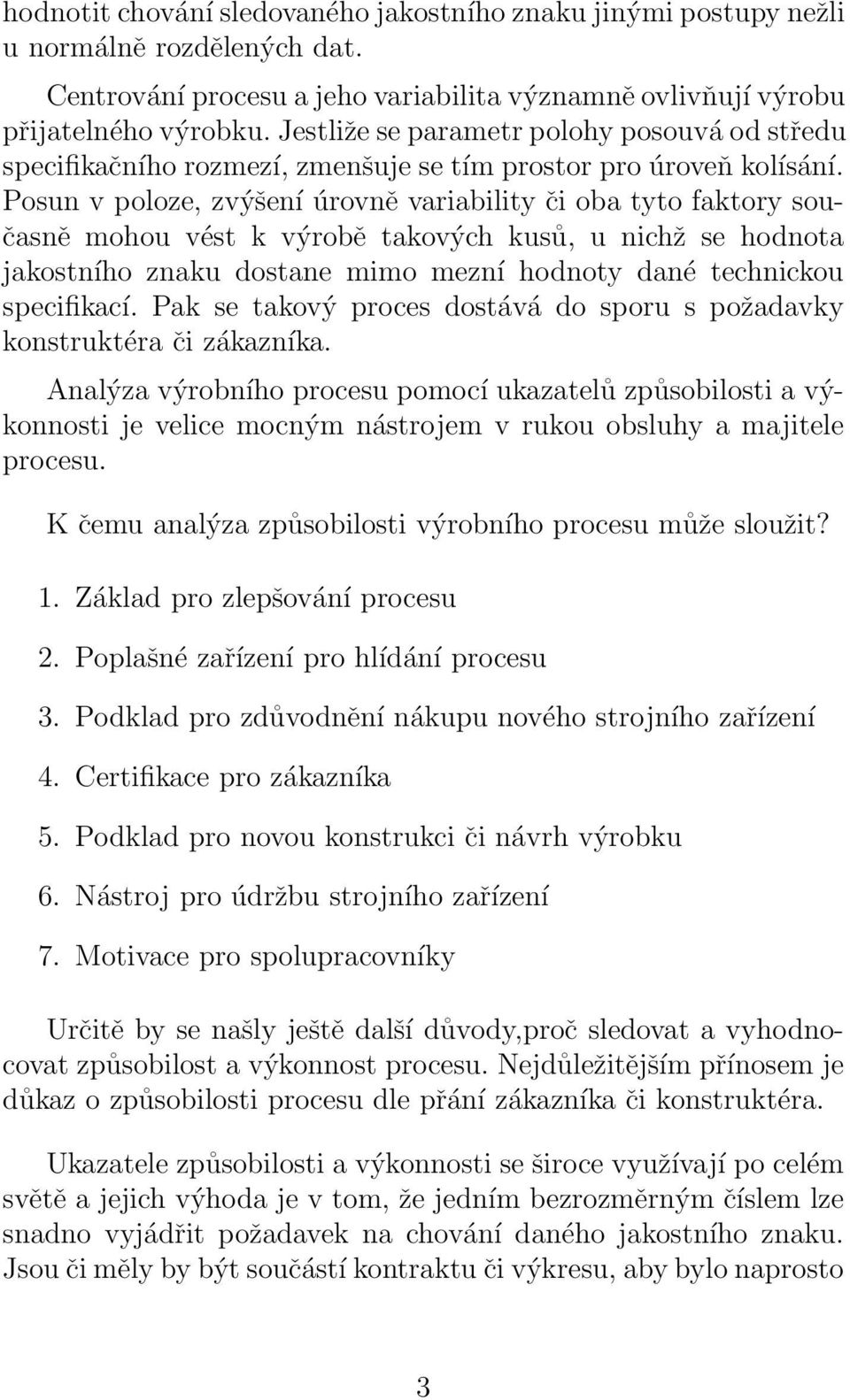 hodnotit chování sledovaného jakostního znaku jinými postupy nežli u normálně rozdělených dat.

Centrování procesu a jeho variabilita významně ovlivňují výrobu přijatelného výrobku. Jestliže se parametr polohy posouvá od středu specifikačního rozmezí, zmenšuje se tím prostor pro úroveň kolísání. Posun v poloze, zvýšení úrovně variability či oba tyto faktory současně mohou vést k výrobě takových kusů, u nichž se hodnota jakostního znaku dostane mimo mezní hodnoty dané technickou specifikací. Pak se takový proces dostává do sporu s požadavky konstruktéra či zákazníka.

Analýza výrobního procesu pomocí ukazatelů způsobilosti a výkonnosti je velice mocným nástrojem v rukou obsluhy a majitele procesu.

K čemu analýza způsobilosti výrobního procesu může sloužit?

1. Základ pro zlepšování procesu

2. Poplašné zařízení pro hlídání procesu

3. Podklad pro zdůvodnění nákupu nového strojního zařízení

4. Certifikace pro zákazníka

5. Podklad pro novou konstrukci či návrh výrobku

6. Nástroj pro údržbu strojního zařízení

7. Motivace pro spolupracovníky

Určitě by se našly ještě další důvody,proč sledovat a vyhodnocovat způsobilost a výkonnost procesu. Nejdůležitějším přínosem je důkaz o způsobilosti procesu dle přání zákazníka či konstruktéra.

Ukazatele způsobilosti a výkonnosti se široce využívají po celém světě a jejich výhoda je v tom, že jedním bezrozměrným číslem lze snadno vyjádřit požadavek na chování daného jakostního znaku. Jsou či měly by být součástí kontraktu či výkresu, aby bylo naprosto

3